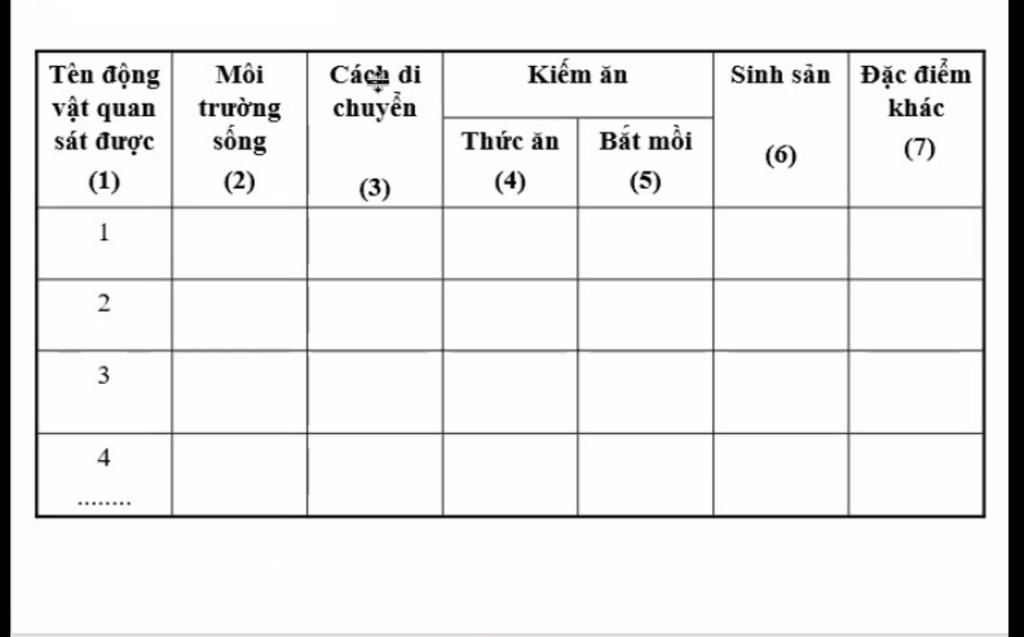 | Tên động vật quan sát được (1) | Môi trường sống (2) | Cách di chuyển (3) | Kiếm ăn: Thức ăn (4) | Kiếm ăn: Bắt mồi (5) | Sinh sản (6) | Đặc điểm khác (7) |
|---|---|---|---|---|---|---|
| 1 | | | | | | |
| 2 | | | | | | |
| 3 | | | | | | |
| 4 …….. | | | | | | |